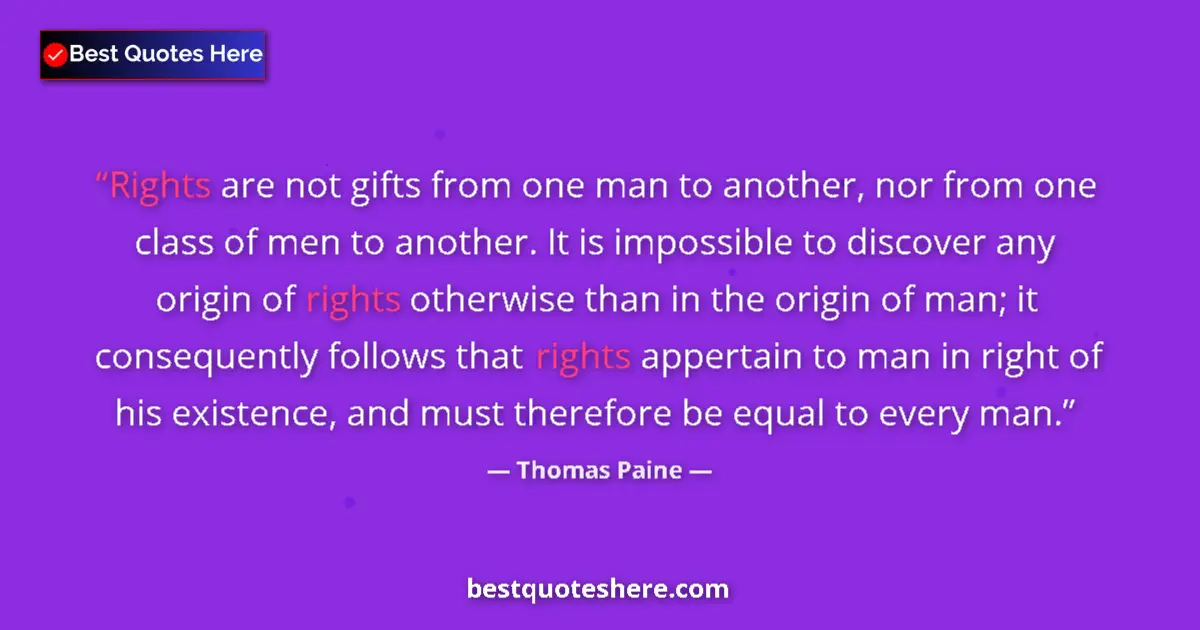 Best Quotes Here

“Rights are not gifts from one man to another, nor from one class of men to another. It is impossible to discover any origin of rights otherwise than in the origin of man; it consequently follows that rights appertain to man in right of his existence, and must therefore be equal to every man.”

— Thomas Paine —

bestquoteshere.com